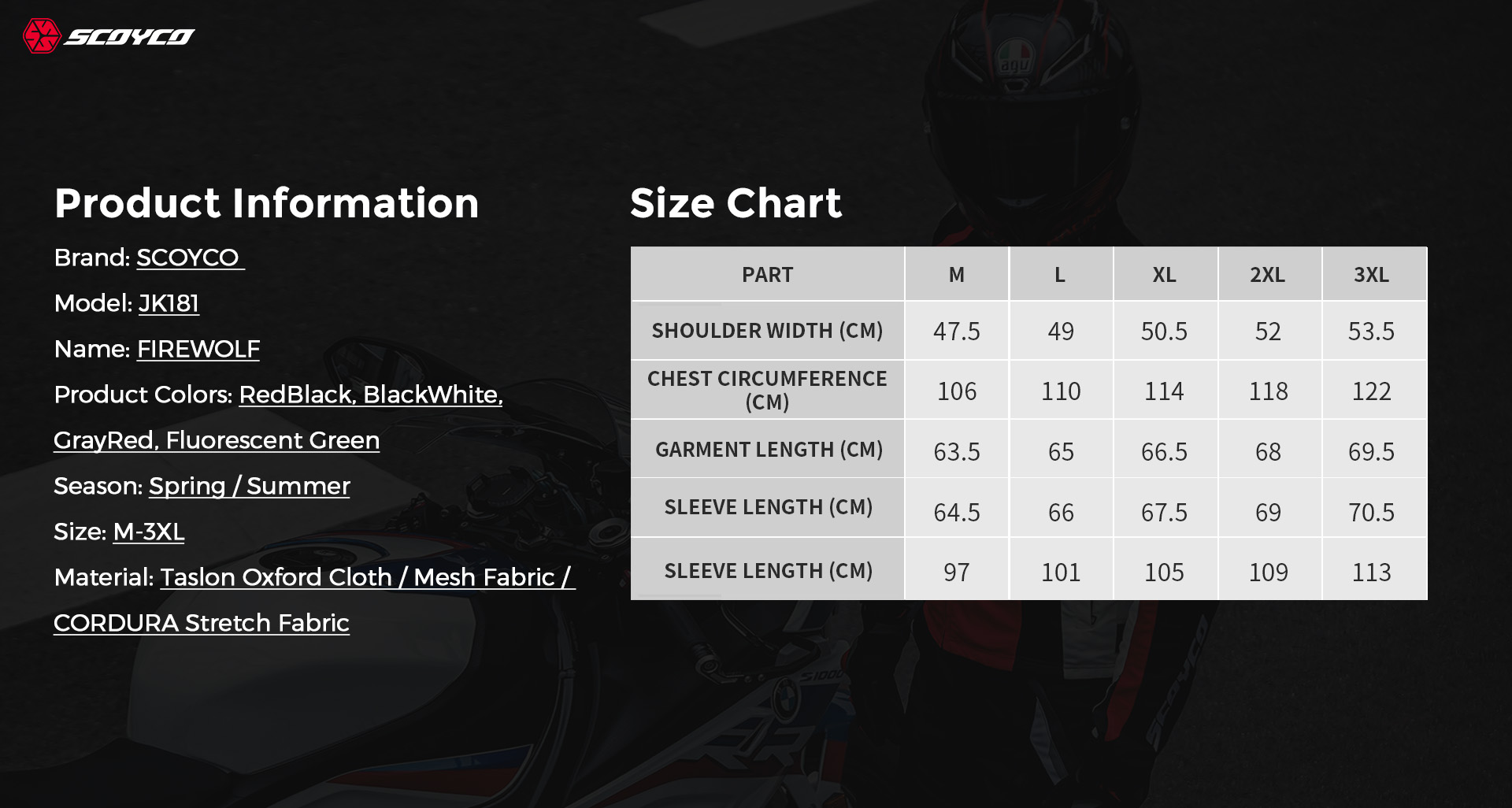 SCOYCO

Product Information

Brand: SCOYCO

Model: JK181

Name: FIREWOLF

Product Colors: RedBlack, BlackWhite, GrayRed, Fluorescent Green

Season: Spring / Summer

Size: M-3XL

Material: Taslon Oxford Cloth / Mesh Fabric / CORDURA Stretch Fabric

Size Chart

| PART | M | L | XL | 2XL | 3XL |
|---|---|---|---|---|---|
| SHOULDER WIDTH (CM) | 47.5 | 49 | 50.5 | 52 | 53.5 |
| CHEST CIRCUMFERENCE (CM) | 106 | 110 | 114 | 118 | 122 |
| GARMENT LENGTH (CM) | 63.5 | 65 | 66.5 | 68 | 69.5 |
| SLEEVE LENGTH (CM) | 64.5 | 66 | 67.5 | 69 | 70.5 |
| SLEEVE LENGTH (CM) | 97 | 101 | 105 | 109 | 113 |